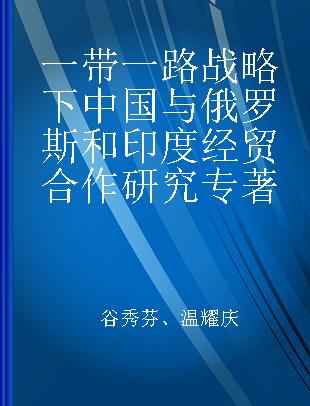 一带一路战略下中国与俄罗斯和印度经贸合作研究专著

谷秀芬、温耀庆